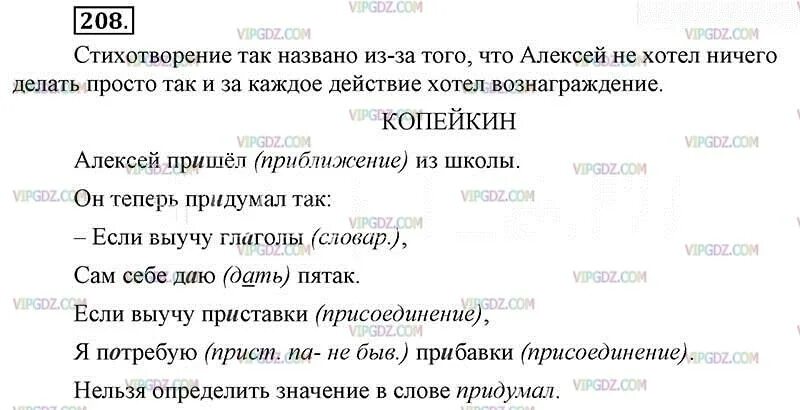 208.

Стихотворение так названо из-за того, что Алексей не хотел ничего делать просто так и за каждое действие хотел вознаграждение.

КОПЕЙКИН

Алексей пришёл (приближение) из школы.

Он теперь придумал так:

– Если выучу глаголы (словар.),

Сам себе даю (дать) пятак.

Если выучу приставки (присоединение),

Я потребую (прист. па- не быв.) прибавки (присоединение).

Нельзя определить значение в слове придумал.

VIPGDZ.COM